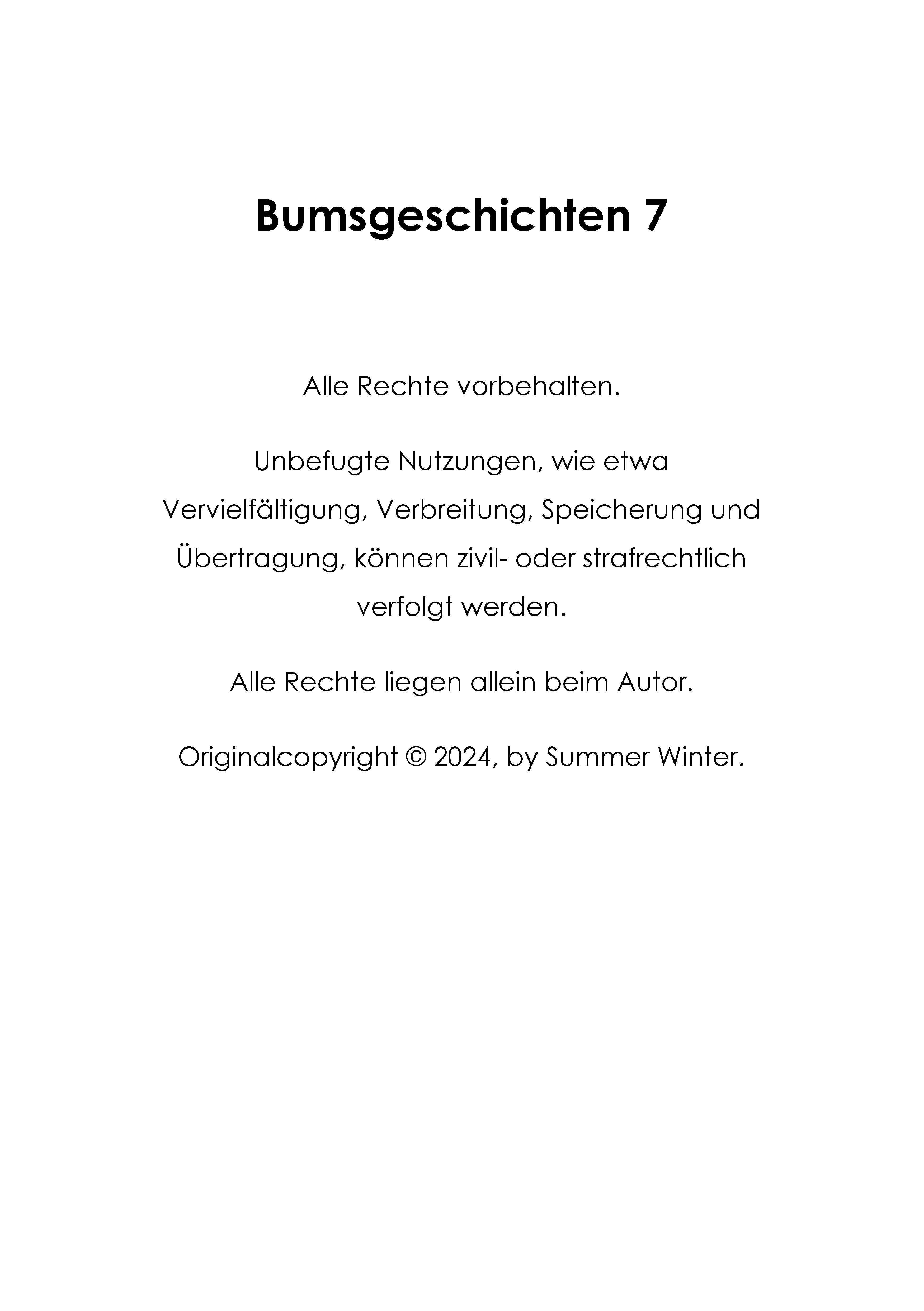 Bumsgeschichten 7

Alle Rechte vorbehalten.

Unbefugte Nutzungen, wie etwa Vervielfältigung, Verbreitung, Speicherung und Übertragung, können zivil- oder strafrechtlich verfolgt werden.

Alle Rechte liegen allein beim Autor.

Originalcopyright © 2024, by Summer Winter.